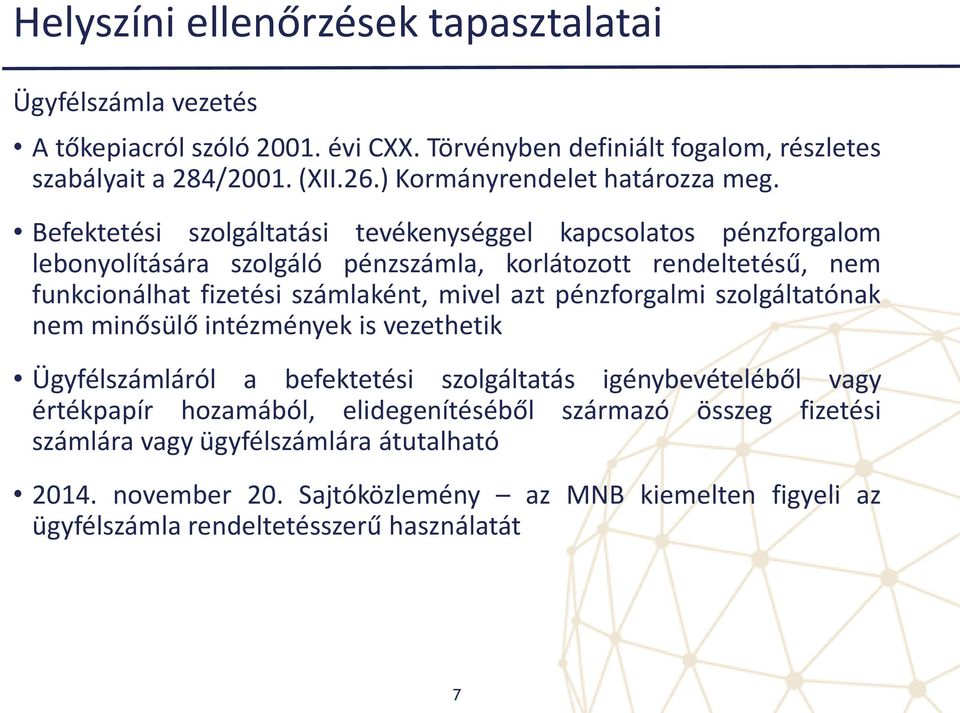 Helyszíni ellenőrzések tapasztalatai

Ügyfélszámla vezetés

• A tőkepiacról szóló 2001. évi CXX. Törvényben definiált fogalom, részletes szabályait a 284/2001. (XII.26.) Kormányrendelet határozza meg.

• Befektetési szolgáltatási tevékenységgel kapcsolatos pénzforgalom lebonyolítására szolgáló pénzszámla, korlátozott rendeltetésű, nem funkcionálhat fizetési számlaként, mivel azt pénzforgalmi szolgáltatónak nem minősülő intézmények is vezethetik

• Ügyfélszámláról a befektetési szolgáltatás igénybevételéből vagy értékpapír hozamából, elidegenítéséből származó összeg fizetési számlára vagy ügyfélszámlára átutalható

• 2014. november 20. Sajtóközlemény – az MNB kiemelten figyeli az ügyfélszámla rendeltetésszerű használatát

7